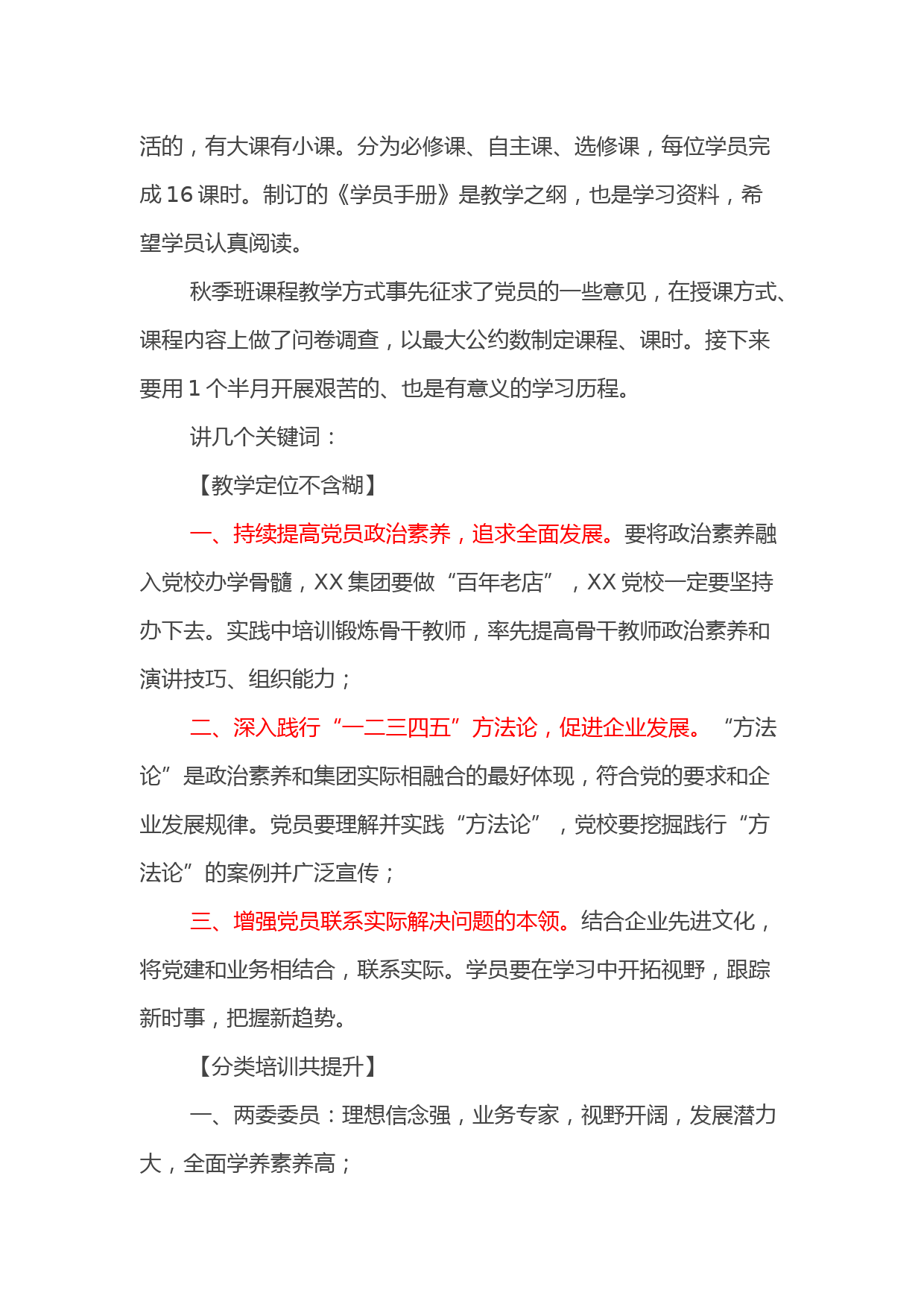 活的，有大课有小课。分为必修课、自主课、选修课，每位学员完成 16 课时。制订的《学员手册》是教学之纲，也是学习资料，希望学员认真阅读。

秋季班课程教学方式事先征求了党员的一些意见，在授课方式、课程内容上做了问卷调查，以最大公约数制定课程、课时。接下来要用 1 个半月开展艰苦的、也是有意义的学习历程。

讲几个关键词：

【教学定位不含糊】

一、持续提高党员政治素养，追求全面发展。要将政治素养融入党校办学骨髓，XX 集团要做“百年老店”，XX 党校一定要坚持办下去。实践中培训锻炼骨干教师，率先提高骨干教师政治素养和演讲技巧、组织能力；

二、深入践行“一二三四五”方法论，促进企业发展。“方法论”是政治素养和集团实际相融合的最好体现，符合党的要求和企业发展规律。党员要理解并实践“方法论”，党校要挖掘践行“方法论”的案例并广泛宣传；

三、增强党员联系实际解决问题的本领。结合企业先进文化，将党建和业务相结合，联系实际。学员要在学习中开拓视野，跟踪新时事，把握新趋势。

【分类培训共提升】

一、两委委员：理想信念强，业务专家，视野开阔，发展潜力大，全面学养素养高；